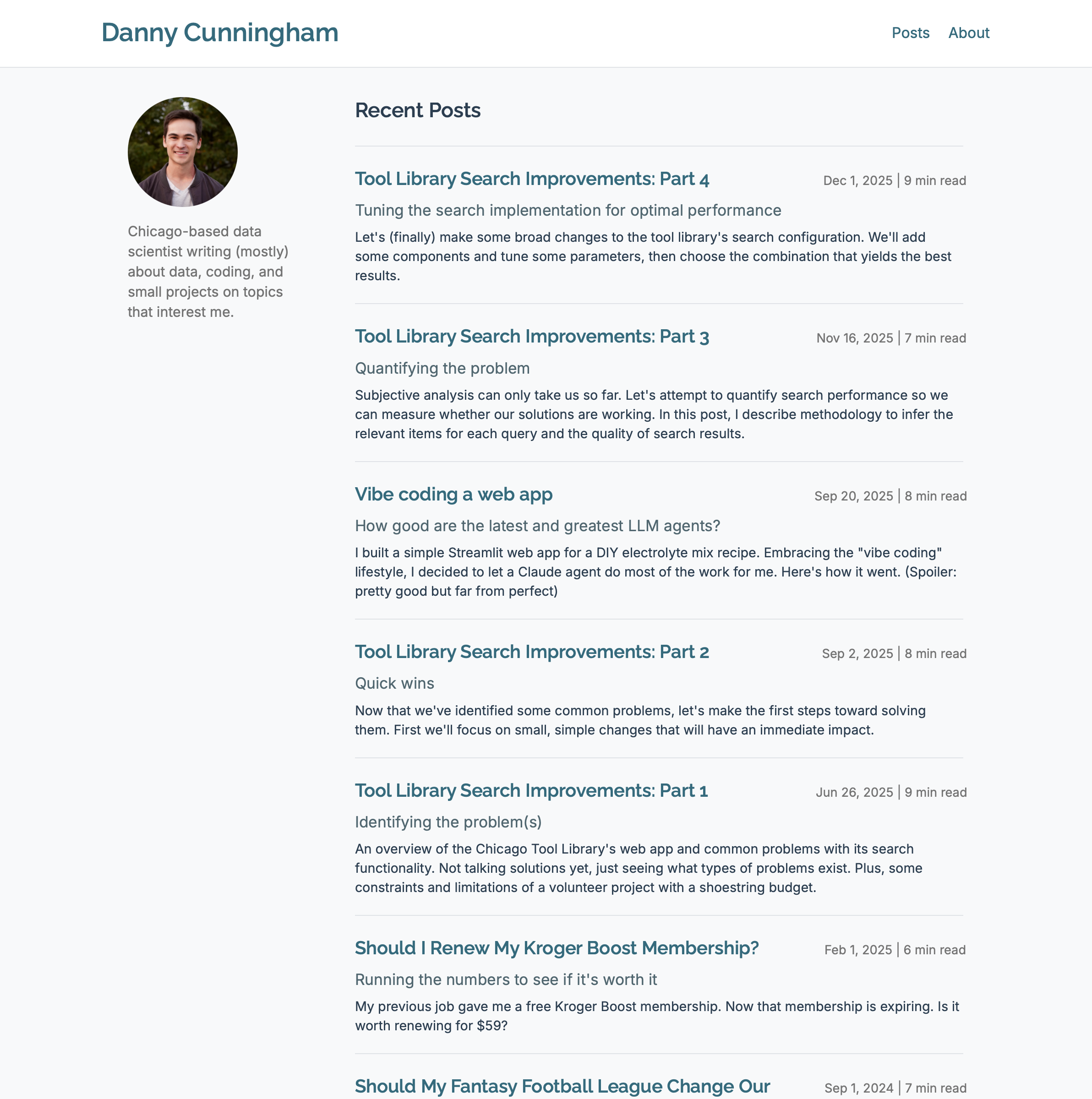 Danny Cunningham

Posts About

Chicago-based data scientist writing (mostly) about data, coding, and small projects on topics that interest me.

Recent Posts

Tool Library Search Improvements: Part 4

Dec 1, 2025 | 9 min read

Tuning the search implementation for optimal performance

Let's (finally) make some broad changes to the tool library's search configuration. We'll add some components and tune some parameters, then choose the combination that yields the best results.

Tool Library Search Improvements: Part 3

Nov 16, 2025 | 7 min read

Quantifying the problem

Subjective analysis can only take us so far. Let's attempt to quantify search performance so we can measure whether our solutions are working. In this post, I describe methodology to infer the relevant items for each query and the quality of search results.

Vibe coding a web app

Sep 20, 2025 | 8 min read

How good are the latest and greatest LLM agents?

I built a simple Streamlit web app for a DIY electrolyte mix recipe. Embracing the "vibe coding" lifestyle, I decided to let a Claude agent do most of the work for me. Here's how it went. (Spoiler: pretty good but far from perfect)

Tool Library Search Improvements: Part 2

Sep 2, 2025 | 8 min read

Quick wins

Now that we've identified some common problems, let's make the first steps toward solving them. First we'll focus on small, simple changes that will have an immediate impact.

Tool Library Search Improvements: Part 1

Jun 26, 2025 | 9 min read

Identifying the problem(s)

An overview of the Chicago Tool Library's web app and common problems with its search functionality. Not talking solutions yet, just seeing what types of problems exist. Plus, some constraints and limitations of a volunteer project with a shoestring budget.

Should I Renew My Kroger Boost Membership?

Feb 1, 2025 | 6 min read

Running the numbers to see if it's worth it

My previous job gave me a free Kroger Boost membership. Now that membership is expiring. Is it worth renewing for $59?

Should My Fantasy Football League Change Our

Sep 1, 2024 | 7 min read